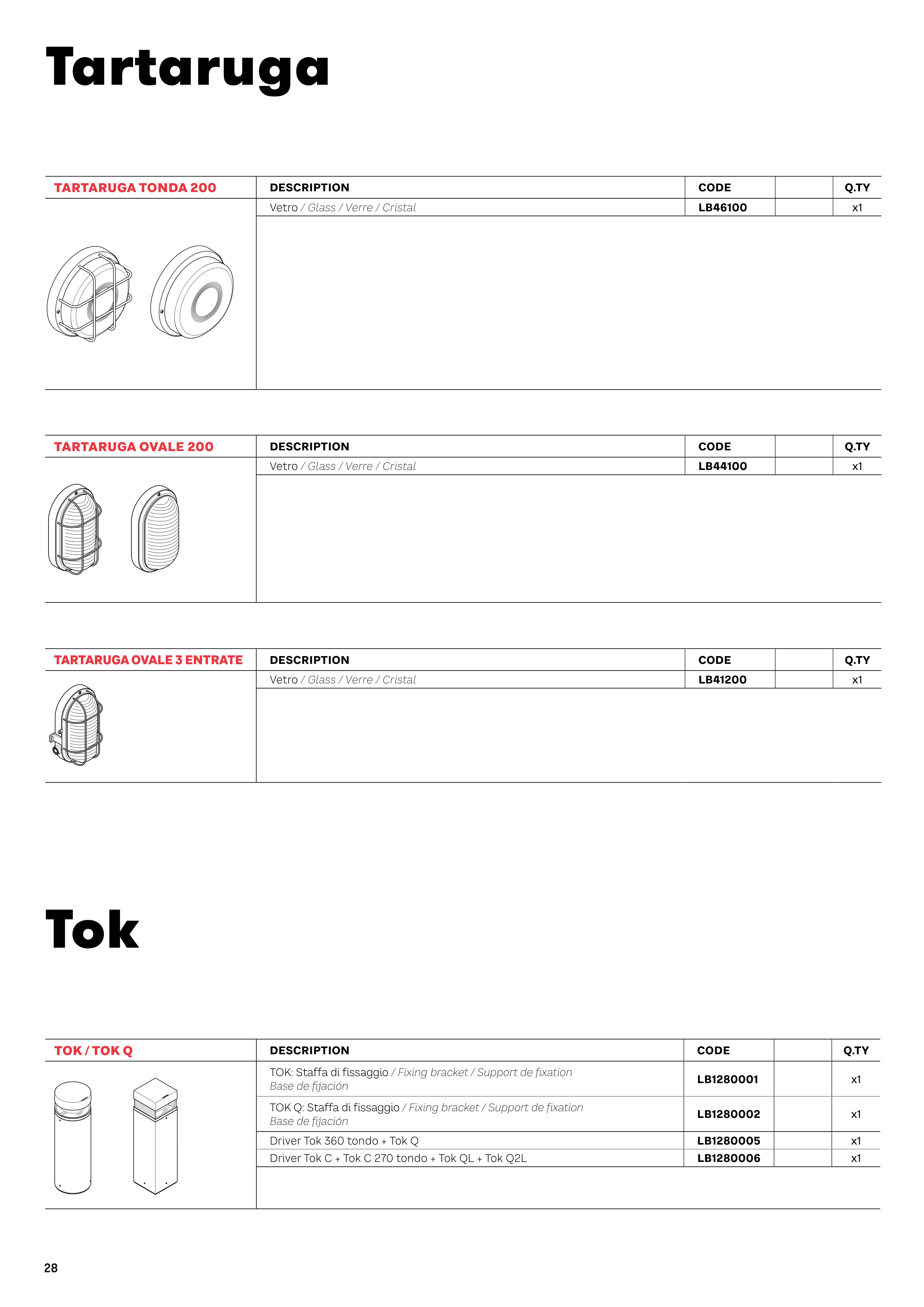 Tartaruga

| TARTARUGA TONDA 200 | DESCRIPTION | CODE | | Q.TY |
|---|---|---|---|---|
| | Vetro / Glass / Verre / Cristal | LB46100 | | x1 |

| TARTARUGA OVALE 200 | DESCRIPTION | CODE | | Q.TY |
|---|---|---|---|---|
| | Vetro / Glass / Verre / Cristal | LB44100 | | x1 |

| TARTARUGA OVALE 3 ENTRATE | DESCRIPTION | CODE | | Q.TY |
|---|---|---|---|---|
| | Vetro / Glass / Verre / Cristal | LB41200 | | x1 |

Tok

| TOK / TOK Q | DESCRIPTION | CODE | | Q.TY |
|---|---|---|---|---|
| | TOK: Staffa di fissaggio / Fixing bracket / Support de fixation Base de fijación | LB1280001 | | x1 |
| | TOK Q: Staffa di fissaggio / Fixing bracket / Support de fixation Base de fijación | LB1280002 | | x1 |
| | Driver Tok 360 tondo + Tok Q | LB1280005 | | x1 |
| | Driver Tok C + Tok C 270 tondo + Tok QL + Tok Q2L | LB1280006 | | x1 |

28